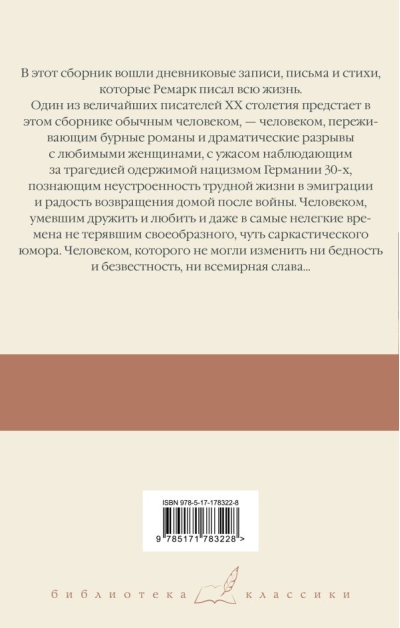 В этот сборник вошли дневниковые записи, письма и стихи, которые Ремарк писал всю жизнь.

Один из величайших писателей XX столетия предстает в этом сборнике обычным человеком, — человеком, переживающим бурные романы и драматические разрывы с любимыми женщинами, с ужасом наблюдающим за трагедией одержимой нацизмом Германии 30-х, познающим неустроенность трудной жизни в эмиграции и радость возвращения домой после войны. Человеком, умевшим дружить и любить и даже в самые нелегкие времена не терявшим своеобразного, чуть саркастического юмора. Человеком, которого не могли изменить ни бедность и безвестность, ни всемирная слава...

ISBN 978-5-17-178322-8

9 785171 783228 >

библиотека классики